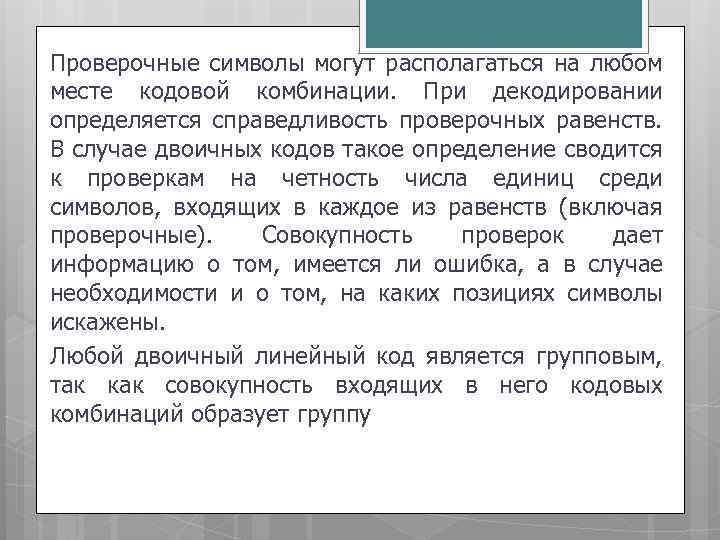 Проверочные символы могут располагаться на любом месте кодовой комбинации. При декодировании определяется справедливость проверочных равенств. В случае двоичных кодов такое определение сводится к проверкам на четность числа единиц среди символов, входящих в каждое из равенств (включая проверочные). Совокупность проверок дает информацию о том, имеется ли ошибка, а в случае необходимости и о том, на каких позициях символы искажены.

Любой двоичный линейный код является групповым, так как совокупность входящих в него кодовых комбинаций образует группу